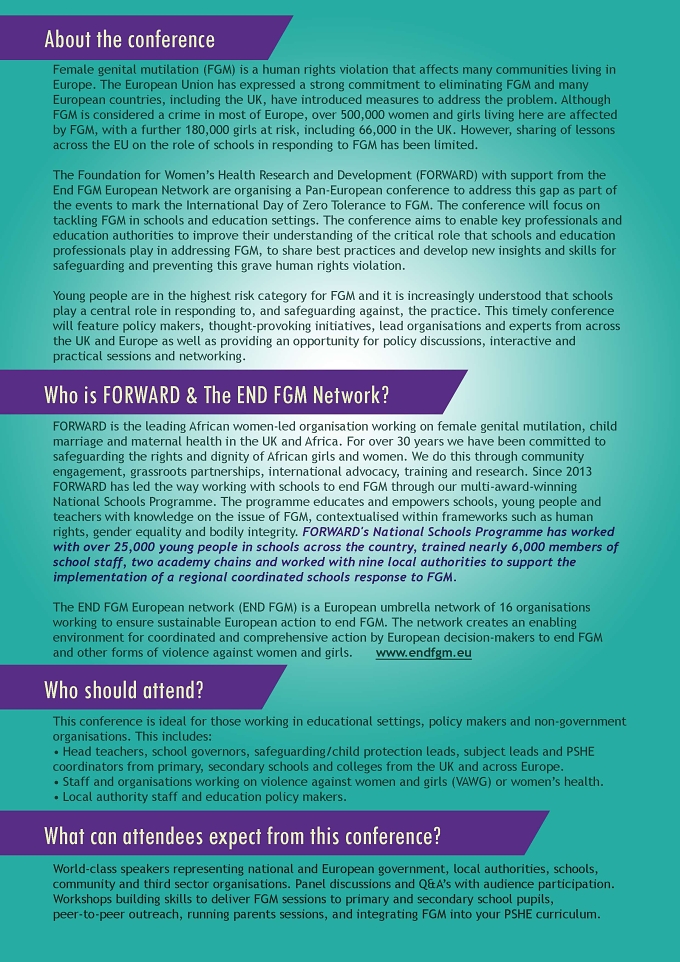 About the conference

Female genital mutilation (FGM) is a human rights violation that affects many communities living in Europe. The European Union has expressed a strong commitment to eliminating FGM and many European countries, including the UK, have introduced measures to address the problem. Although FGM is considered a crime in most of Europe, over 500,000 women and girls living here are affected by FGM, with a further 180,000 girls at risk, including 66,000 in the UK. However, sharing of lessons across the EU on the role of schools in responding to FGM has been limited.

The Foundation for Women's Health Research and Development (FORWARD) with support from the End FGM European Network are organising a Pan-European conference to address this gap as part of the events to mark the International Day of Zero Tolerance to FGM. The conference will focus on tackling FGM in schools and education settings. The conference aims to enable key professionals and education authorities to improve their understanding of the critical role that schools and education professionals play in addressing FGM, to share best practices and develop new insights and skills for safeguarding and preventing this grave human rights violation.

Young people are in the highest risk category for FGM and it is increasingly understood that schools play a central role in responding to, and safeguarding against, the practice. This timely conference will feature policy makers, thought-provoking initiatives, lead organisations and experts from across the UK and Europe as well as providing an opportunity for policy discussions, interactive and practical sessions and networking.

Who is FORWARD & The END FGM Network?

FORWARD is the leading African women-led organisation working on female genital mutilation, child marriage and maternal health in the UK and Africa. For over 30 years we have been committed to safeguarding the rights and dignity of African girls and women. We do this through community engagement, grassroots partnerships, international advocacy, training and research. Since 2013 FORWARD has led the way working with schools to end FGM through our multi-award-winning National Schools Programme. The programme educates and empowers schools, young people and teachers with knowledge on the issue of FGM, contextualised within frameworks such as human rights, gender equality and bodily integrity. FORWARD's National Schools Programme has worked with over 25,000 young people in schools across the country, trained nearly 6,000 members of school staff, two academy chains and worked with nine local authorities to support the implementation of a regional coordinated schools response to FGM.

The END FGM European network (END FGM) is a European umbrella network of 16 organisations working to ensure sustainable European action to end FGM. The network creates an enabling environment for coordinated and comprehensive action by European decision-makers to end FGM and other forms of violence against women and girls. www.endfgm.eu

Who should attend?

This conference is ideal for those working in educational settings, policy makers and non-government organisations. This includes:
• Head teachers, school governors, safeguarding/child protection leads, subject leads and PSHE coordinators from primary, secondary schools and colleges from the UK and across Europe.
• Staff and organisations working on violence against women and girls (VAWG) or women's health.
• Local authority staff and education policy makers.

What can attendees expect from this conference?

World-class speakers representing national and European government, local authorities, schools, community and third sector organisations. Panel discussions and Q&A's with audience participation. Workshops building skills to deliver FGM sessions to primary and secondary school pupils, peer-to-peer outreach, running parents sessions, and integrating FGM into your PSHE curriculum.